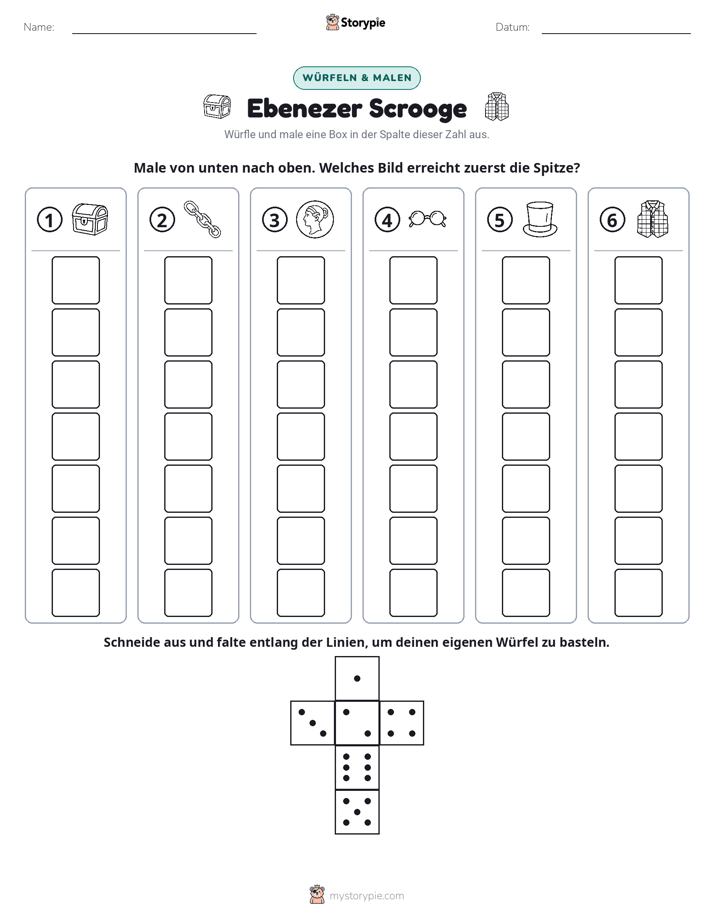 Name: ____ Storypie Datum: ____

WÜRFELN & MALEN

Ebenezer Scrooge

Würfle und male eine Box in der Spalte dieser Zahl aus.

Male von unten nach oben. Welches Bild erreicht zuerst die Spitze?

1 2 3 4 5 6

Schneide aus und falte entlang der Linien, um deinen eigenen Würfel zu basteln.

mystorypie.com